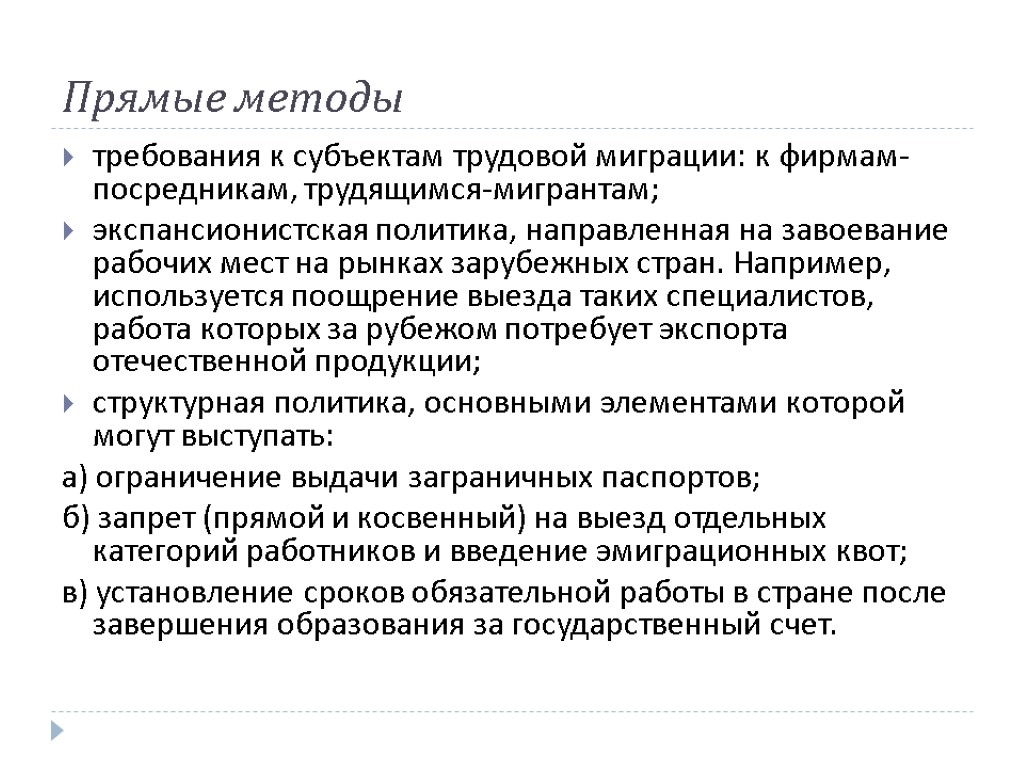 Прямые методы

требования к субъектам трудовой миграции: к фирмам-посредникам, трудящимся-мигрантам;

экспансионистская политика, направленная на завоевание рабочих мест на рынках зарубежных стран. Например, используется поощрение выезда таких специалистов, работа которых за рубежом потребует экспорта отечественной продукции;

структурная политика, основными элементами которой могут выступать:

а) ограничение выдачи заграничных паспортов;

б) запрет (прямой и косвенный) на выезд отдельных категорий работников и введение эмиграционных квот;

в) установление сроков обязательной работы в стране после завершения образования за государственный счет.